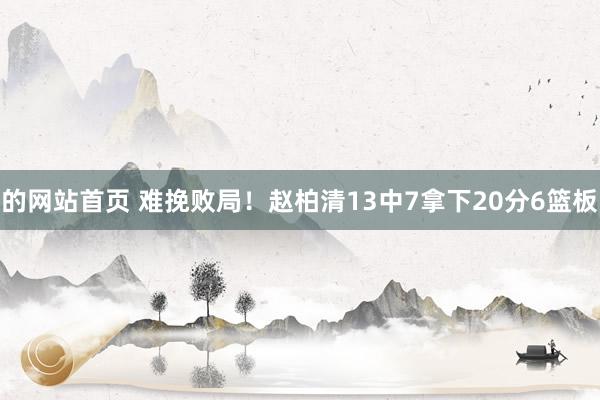 的网站首页 难挽败局！赵柏清13中7拿下20分6篮板